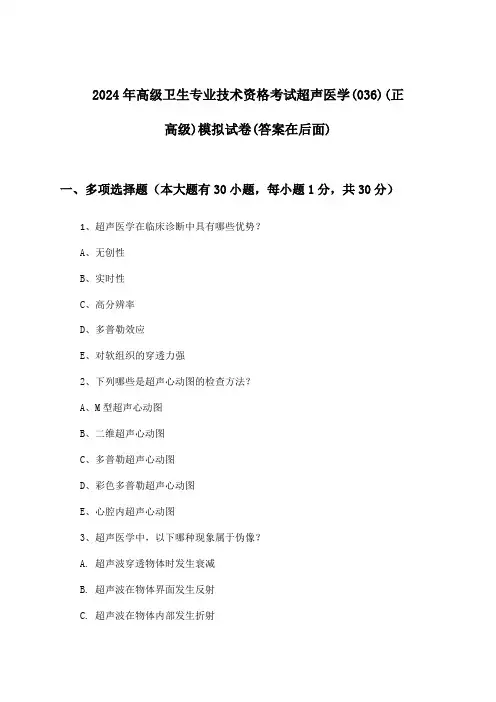 2024年高级卫生专业技术资格考试超声医学(036)(正高级)模拟试卷(答案在后面)

一、多项选择题（本大题有30小题，每小题1分，共30分）

1、超声医学在临床诊断中具有哪些优势？

A、无创性

B、实时性

C、高分辨率

D、多普勒效应

E、对软组织的穿透力强

2、下列哪些是超声心动图的检查方法？

A、M型超声心动图

B、二维超声心动图

C、多普勒超声心动图

D、彩色多普勒超声心动图

E、心腔内超声心动图

3、超声医学中，以下哪种现象属于伪像？

A. 超声波穿透物体时发生衰减

B. 超声波在物体界面发生反射

C. 超声波在物体内部发生折射